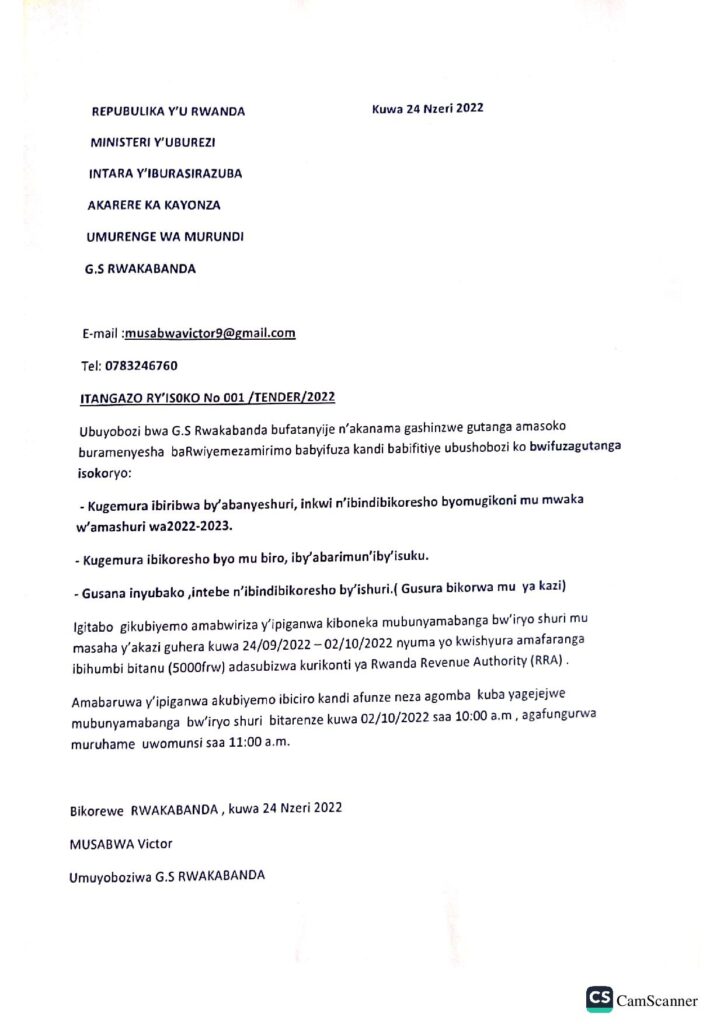 REPUBULIKA Y'U RWANDA

Kuwa 24 Nzeri 2022

MINISTERI Y'UBUREZI

INTARA Y'IBURASIRAZUBA

AKARERE KA KAYONZA

UMURENGE WA MURUNDI

G.S RWAKABANDA

E-mail :musabwavictor9@gmail.com

Tel: 0783246760

ITANGAZO RY'ISOKO No 001 /TENDER/2022

Ubuyobozi bwa G.S Rwakabanda bufatanyije n'akanama gashinzwe gutanga amasoko buramenyesha baRwiyemezamirimo babyifuza kandi babifitiye ubushobozi ko bwifuzagutanga isokoryo:

- Kugemura ibiribwa by'abanyeshuri, inkwi n'ibindibikoresho byomugikoni mu mwaka w'amashuri wa2022-2023.

- Kugemura ibikoresho byo mu biro, iby'abarimun'iby'isuku.

- Gusana inyubako ,intebe n'ibindibikoresho by'ishuri.( Gusura bikorwa mu ya kazi)

Igitabo gikubiyemo amabwiriza y'ipiganwa kiboneka mubunyamabanga bw'iryo shuri mu masaha y'akazi guhera kuwa 24/09/2022 – 02/10/2022 nyuma yo kwishyura amafaranga ibihumbi bitanu (5000frw) adasubizwa kurikonti ya Rwanda Revenue Authority (RRA) .

Amabaruwa y'ipiganwa akubiyemo ibiciro kandi afunze neza agomba kuba yagejejwe mubunyamabanga bw'iryo shuri bitarenze kuwa 02/10/2022 saa 10:00 a.m , agafungurwa muruhame uwomunsi saa 11:00 a.m.

Bikorewe RWAKABANDA , kuwa 24 Nzeri 2022

MUSABWA Victor

Umuyoboziwa G.S RWAKABANDA

CS CamScanner